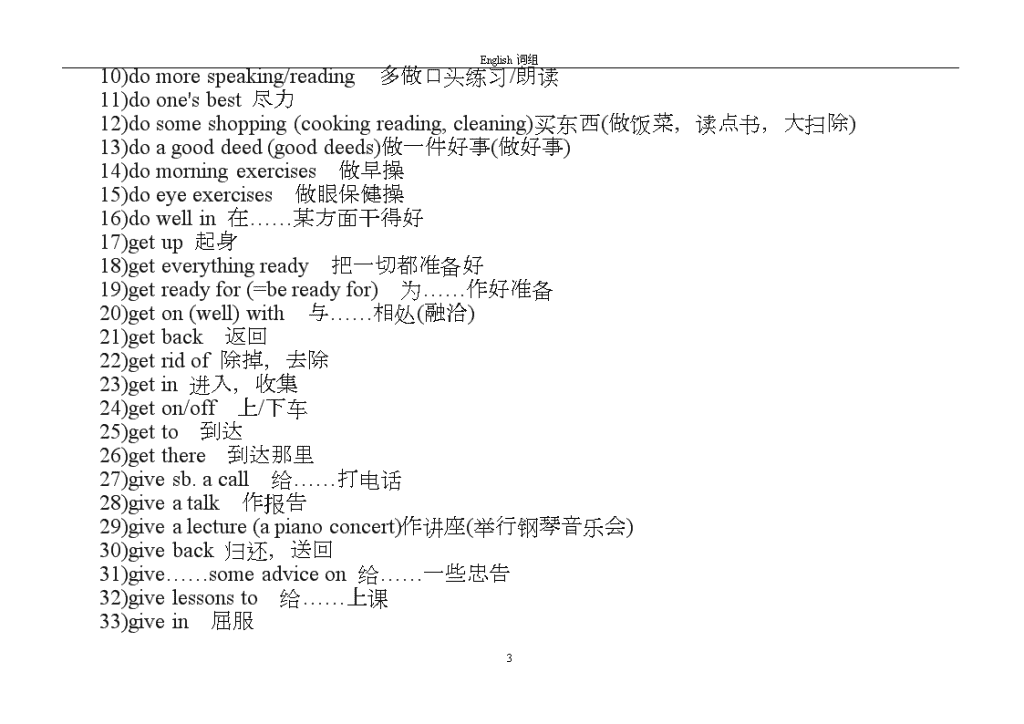 English 词组

10)do more speaking/reading 多做口头练习/朗读
11)do one's best 尽力
12)do some shopping (cooking reading, cleaning)买东西(做饭菜，读点书，大扫除)
13)do a good deed (good deeds)做一件好事(做好事)
14)do morning exercises 做早操
15)do eye exercises 做眼保健操
16)do well in 在……某方面干得好
17)get up 起身
18)get everything ready 把一切都准备好
19)get ready for (=be ready for) 为……作好准备
20)get on (well) with 与……相处(融洽)
21)get back 返回
22)get rid of 除掉，去除
23)get in 进入，收集
24)get on/off 上/下车
25)get to 到达
26)get there 到达那里
27)give sb. a call 给……打电话
28)give a talk 作报告
29)give a lecture (a piano concert)作讲座(举行钢琴音乐会)
30)give back 归还，送回
31)give……some advice on 给……一些忠告
32)give lessons to 给……上课
33)give in 屈服

3